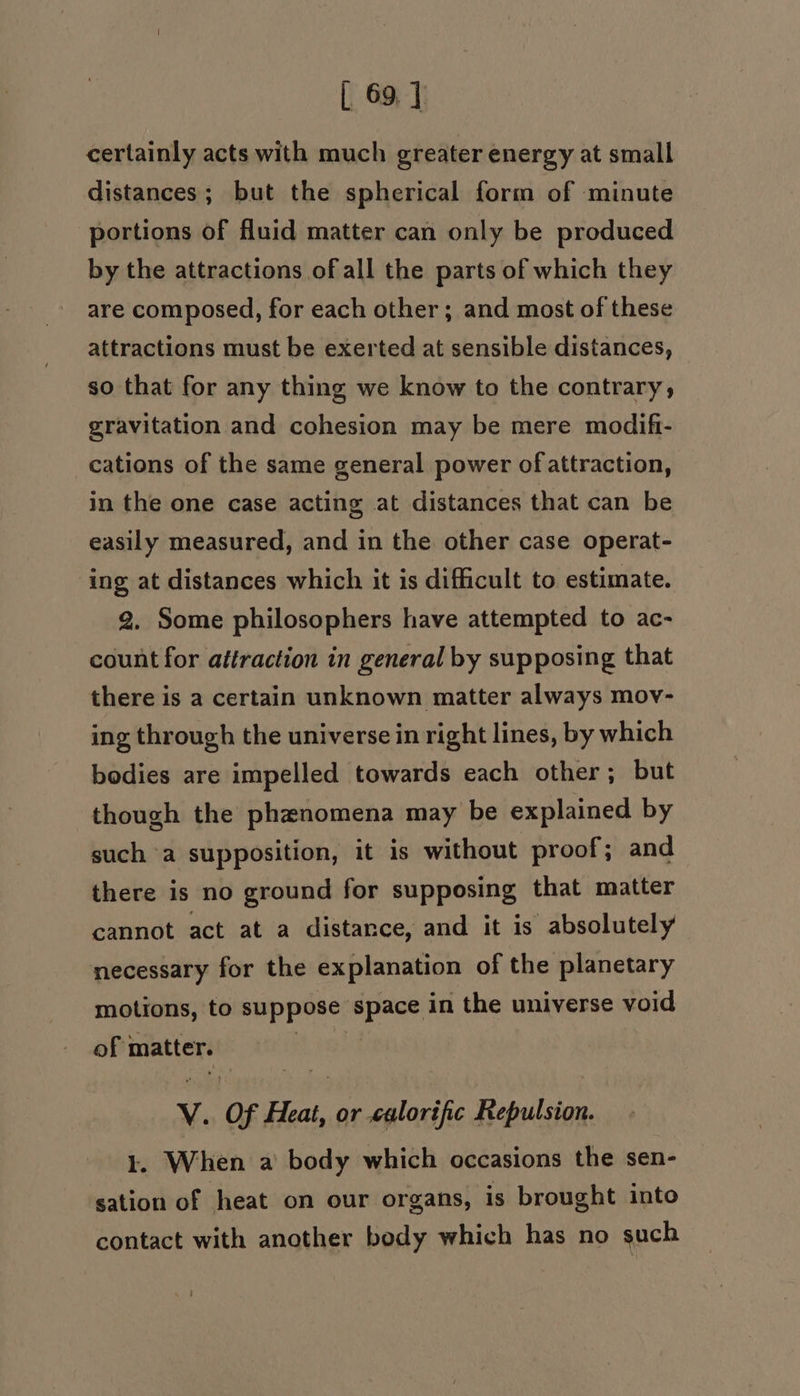 [ 69 ]

certainly acts with much greater energy at small distances; but the spherical form of minute portions of fluid matter can only be produced by the attractions of all the parts of which they are composed, for each other; and most of these attractions must be exerted at sensible distances, so that for any thing we know to the contrary, gravitation and cohesion may be mere modifications of the same general power of attraction, in the one case acting at distances that can be easily measured, and in the other case operating at distances which it is difficult to estimate.

2. Some philosophers have attempted to account for attraction in general by supposing that there is a certain unknown matter always moving through the universe in right lines, by which bodies are impelled towards each other; but though the phænomena may be explained by such a supposition, it is without proof; and there is no ground for supposing that matter cannot act at a distance, and it is absolutely necessary for the explanation of the planetary motions, to suppose space in the universe void of matter.

V. Of Heat, or calorific Repulsion.

1. When a body which occasions the sensation of heat on our organs, is brought into contact with another body which has no such